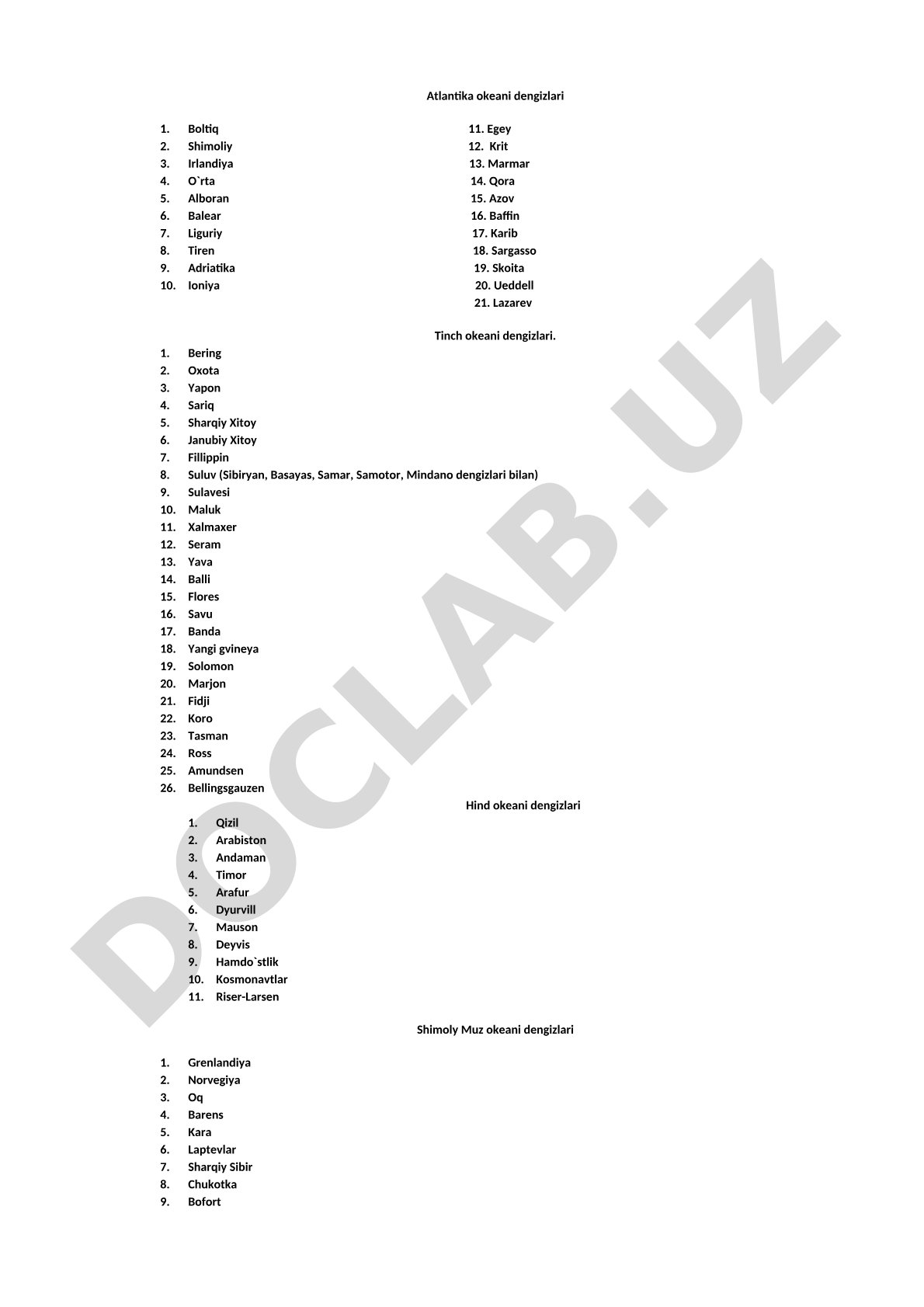 Atlantika okeani dengizlari

1. Boltiq
2. Shimoliy
3. Irlandiya
4. O`rta
5. Alboran
6. Balear
7. Liguriy
8. Tiren
9. Adriatika
10. Ioniya

11. Egey
12. Krit
13. Marmar
14. Qora
15. Azov
16. Baffin
17. Karib
18. Sargasso
19. Skoita
20. Ueddell
21. Lazarev

Tinch okeani dengizlari.

1. Bering
2. Oxota
3. Yapon
4. Sariq
5. Sharqiy Xitoy
6. Janubiy Xitoy
7. Fillippin
8. Suluv (Sibiryan, Basayas, Samar, Samotor, Mindano dengizlari bilan)
9. Sulavesi
10. Maluk
11. Xalmaxer
12. Seram
13. Yava
14. Balli
15. Flores
16. Savu
17. Banda
18. Yangi gvineya
19. Solomon
20. Marjon
21. Fidji
22. Koro
23. Tasman
24. Ross
25. Amundsen
26. Bellingsgauzen

Hind okeani dengizlari

1. Qizil
2. Arabiston
3. Andaman
4. Timor
5. Arafur
6. Dyurvill
7. Mauson
8. Deyvis
9. Hamdo`stlik
10. Kosmonavtlar
11. Riser-Larsen

Shimoly Muz okeani dengizlari

1. Grenlandiya
2. Norvegiya
3. Oq
4. Barens
5. Kara
6. Laptevlar
7. Sharqiy Sibir
8. Chukotka
9. Bofort

DOCLAB.UZ